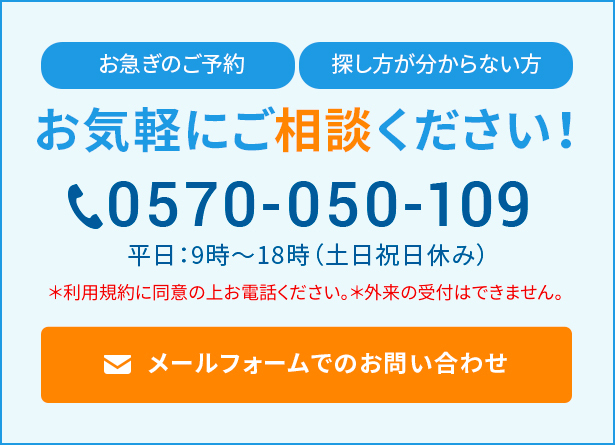 お急ぎのご予約

探し方が分からない方

お気軽にご相談ください！

0570-050-109

平日：9時〜18時（土日祝日休み）

＊利用規約に同意の上お電話ください。＊外来の受付はできません。

メールフォームでのお問い合わせ